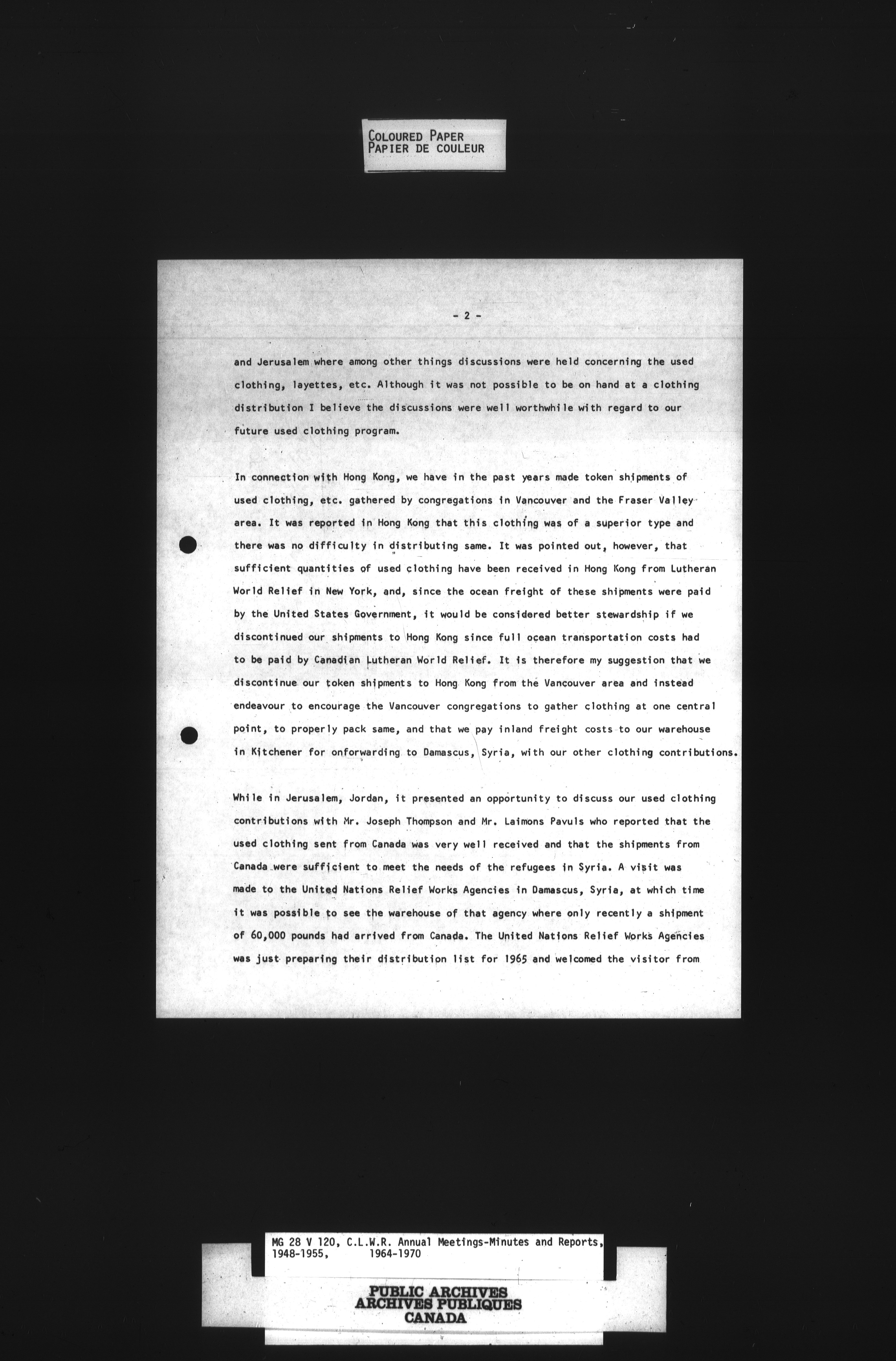 COLOURED PAPER
PAPIER DE COULEUR

- 2 -

and Jerusalem where among other things discussions were held concerning the used clothing, layettes, etc. Although it was not possible to be on hand at a clothing distribution I believe the discussions were well worthwhile with regard to our future used clothing program.

In connection with Hong Kong, we have in the past years made token shipments of used clothing, etc. gathered by congregations in Vancouver and the Fraser Valley area. It was reported in Hong Kong that this clothing was of a superior type and there was no difficulty in distributing same. It was pointed out, however, that sufficient quantities of used clothing have been received in Hong Kong from Lutheran World Relief in New York, and, since the ocean freight of these shipments were paid by the United States Government, it would be considered better stewardship if we discontinued our shipments to Hong Kong since full ocean transportation costs had to be paid by Canadian Lutheran World Relief. It is therefore my suggestion that we discontinue our token shipments to Hong Kong from the Vancouver area and instead endeavour to encourage the Vancouver congregations to gather clothing at one central point, to properly pack same, and that we pay inland freight costs to our warehouse in Kitchener for onforwarding to Damascus, Syria, with our other clothing contributions.

While in Jerusalem, Jordan, it presented an opportunity to discuss our used clothing contributions with Mr. Joseph Thompson and Mr. Laimons Pavuls who reported that the used clothing sent from Canada was very well received and that the shipments from Canada were sufficient to meet the needs of the refugees in Syria. A visit was made to the United Nations Relief Works Agencies in Damascus, Syria, at which time it was possible to see the warehouse of that agency where only recently a shipment of 60,000 pounds had arrived from Canada. The United Nations Relief Works Agencies was just preparing their distribution list for 1965 and welcomed the visitor from

MG 28 V 120, C.L.W.R. Annual Meetings-Minutes and Reports, 1948-1955, 1964-1970

PUBLIC ARCHIVES
ARCHIVES PUBLIQUES
CANADA